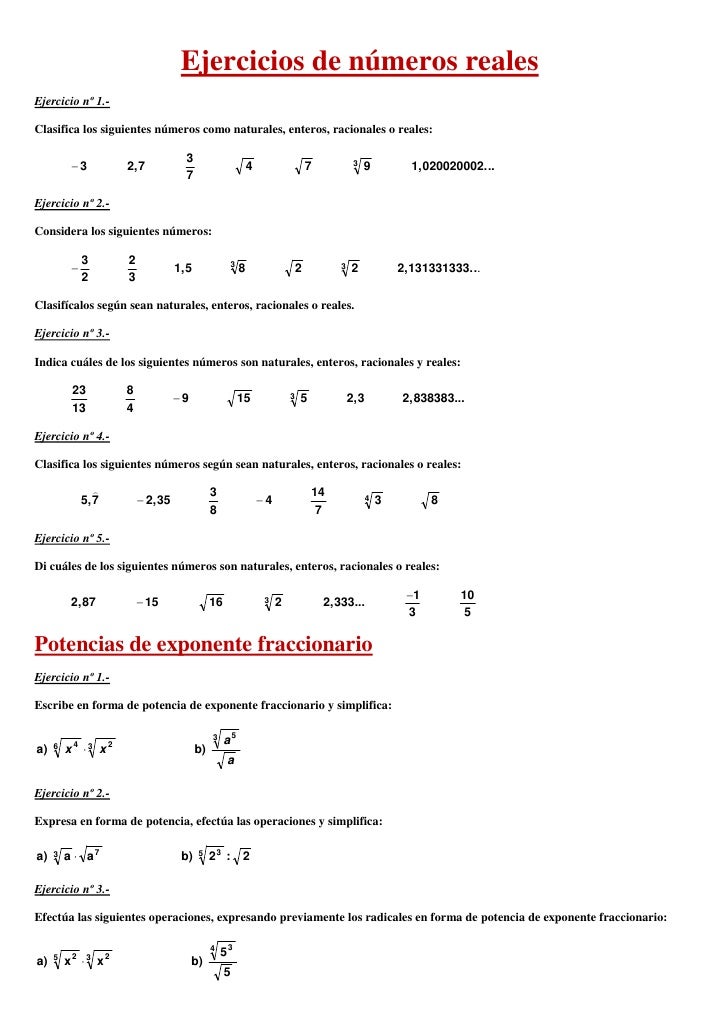 Ejercicios de números reales

Ejercicio nº 1.-

Clasifica los siguientes números como naturales, enteros, racionales o reales:

$-3$ $2,7$ $\frac{3}{7}$ $\sqrt{4}$ $\sqrt{7}$ $\sqrt[3]{9}$ $1,020020002...$

Ejercicio nº 2.-

Considera los siguientes números:

$-\frac{3}{2}$ $\frac{2}{3}$ $1,5$ $\sqrt[3]{8}$ $\sqrt{2}$ $\sqrt[3]{2}$ $2,131331333...$

Clasifícalos según sean naturales, enteros, racionales o reales.

Ejercicio nº 3.-

Indica cuáles de los siguientes números son naturales, enteros, racionales y reales:

$\frac{23}{13}$ $\frac{8}{4}$ $-9$ $\sqrt{15}$ $\sqrt[3]{5}$ $2,3$ $2,838383...$

Ejercicio nº 4.-

Clasifica los siguientes números según sean naturales, enteros, racionales o reales:

$5,7$ $-2,35$ $\frac{3}{8}$ $-4$ $\frac{14}{7}$ $\sqrt[4]{3}$ $\sqrt{8}$

Ejercicio nº 5.-

Di cuáles de los siguientes números son naturales, enteros, racionales o reales:

$2,87$ $-15$ $\sqrt{16}$ $\sqrt[3]{2}$ $2,333...$ $\frac{-1}{3}$ $\frac{10}{5}$

Potencias de exponente fraccionario

Ejercicio nº 1.-

Escribe en forma de potencia de exponente fraccionario y simplifica:

a) $\sqrt[6]{x^4} \cdot \sqrt[3]{x^2}$ b) $\frac{\sqrt[3]{a^5}}{\sqrt{a}}$

Ejercicio nº 2.-

Expresa en forma de potencia, efectúa las operaciones y simplifica:

a) $\sqrt[3]{a} \cdot \sqrt{a^7}$ b) $\sqrt[5]{2^3} : \sqrt{2}$

Ejercicio nº 3.-

Efectúa las siguientes operaciones, expresando previamente los radicales en forma de potencia de exponente fraccionario:

a) $\sqrt[5]{x^2} \cdot \sqrt[3]{x^2}$ b) $\frac{\sqrt[4]{5^3}}{\sqrt{5}}$